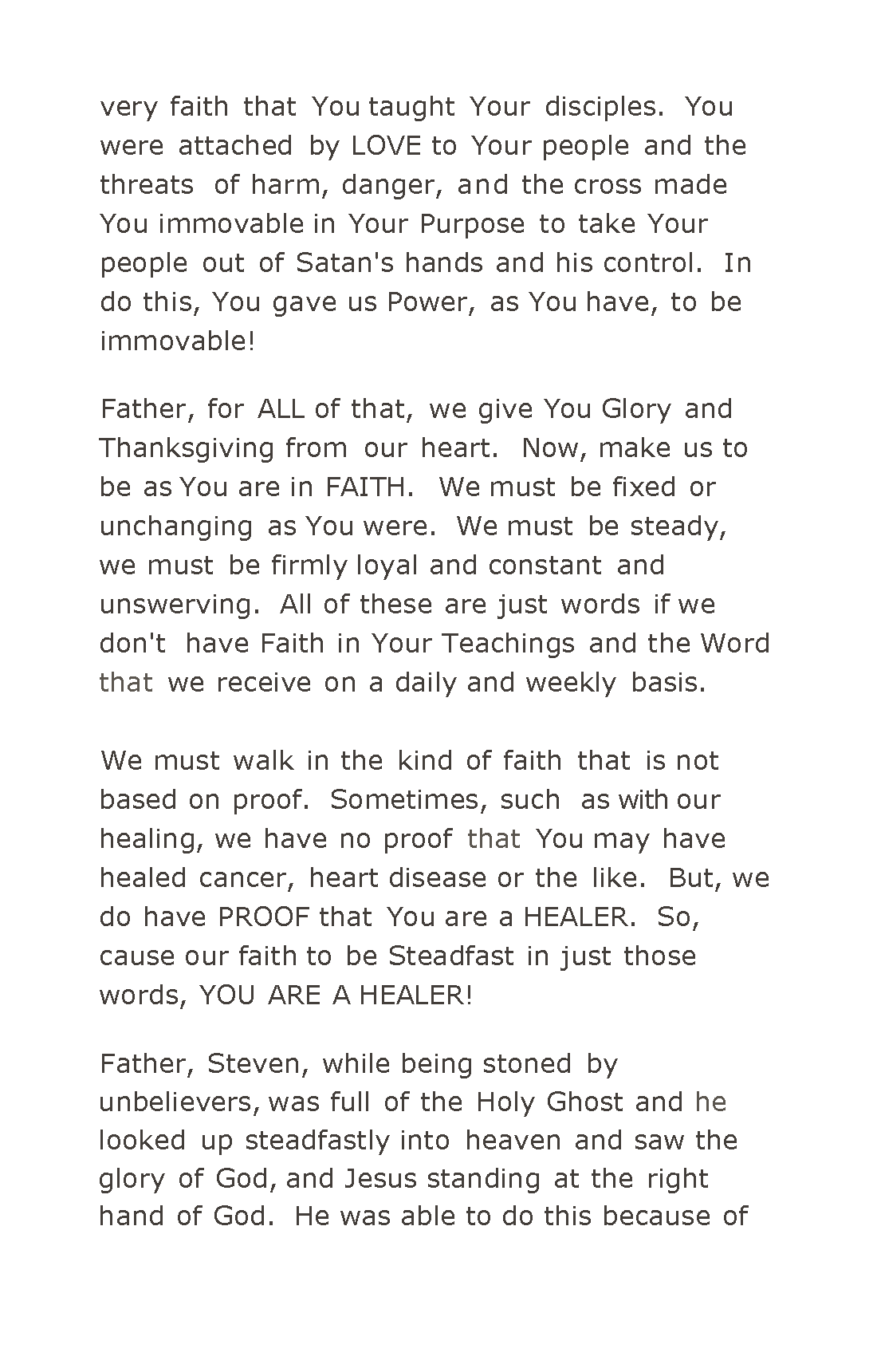 very faith that You taught Your disciples. You were attached by LOVE to Your people and the threats of harm, danger, and the cross made You immovable in Your Purpose to take Your people out of Satan's hands and his control. In do this, You gave us Power, as You have, to be immovable!

Father, for ALL of that, we give You Glory and Thanksgiving from our heart. Now, make us to be as You are in FAITH. We must be fixed or unchanging as You were. We must be steady, we must be firmly loyal and constant and unswerving. All of these are just words if we don't have Faith in Your Teachings and the Word that we receive on a daily and weekly basis.

We must walk in the kind of faith that is not based on proof. Sometimes, such as with our healing, we have no proof that You may have healed cancer, heart disease or the like. But, we do have PROOF that You are a HEALER. So, cause our faith to be Steadfast in just those words, YOU ARE A HEALER!

Father, Steven, while being stoned by unbelievers, was full of the Holy Ghost and he looked up steadfastly into heaven and saw the glory of God, and Jesus standing at the right hand of God. He was able to do this because of